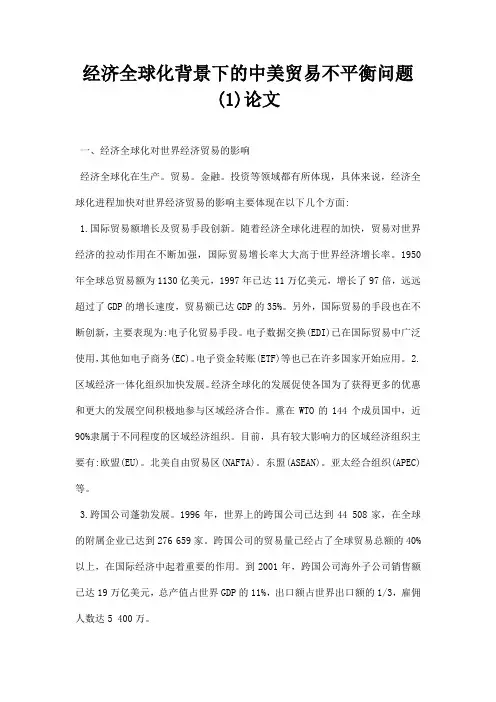 经济全球化背景下的中美贸易不平衡问题(1)论文

一、经济全球化对世界经济贸易的影响

经济全球化在生产。贸易。金融。投资等领域都有所体现，具体来说，经济全球化进程加快对世界经济贸易的影响主要体现在以下几个方面:

1.国际贸易额增长及贸易手段创新。随着经济全球化进程的加快，贸易对世界经济的拉动作用在不断加强，国际贸易增长率大大高于世界经济增长率。1950年全球总贸易额为1130亿美元，1997年已达11万亿美元，增长了97倍，远远超过了GDP的增长速度，贸易额已达GDP的35%。另外，国际贸易的手段也在不断创新，主要表现为:电子化贸易手段。电子数据交换(EDI)已在国际贸易中广泛使用,其他如电子商务(EC)。电子资金转账(ETF)等也已在许多国家开始应用。2.区域经济一体化组织加快发展。经济全球化的发展促使各国为了获得更多的优惠和更大的发展空间积极地参与区域经济合作。熏在WTO的144个成员国中，近90%隶属于不同程度的区域经济组织。目前，具有较大影响力的区域经济组织主要有:欧盟(EU)。北美自由贸易区(NAFTA)。东盟(ASEAN)。亚太经合组织(APEC)等。

3.跨国公司蓬勃发展。1996年，世界上的跨国公司已达到44 508家，在全球的附属企业已达到276 659家。跨国公司的贸易量已经占了全球贸易总额的40%以上，在国际经济中起着重要的作用。到2001年，跨国公司海外子公司销售额已达19万亿美元，总产值占世界GDP的11%，出口额占世界出口额的1/3，雇佣人数达5 400万。